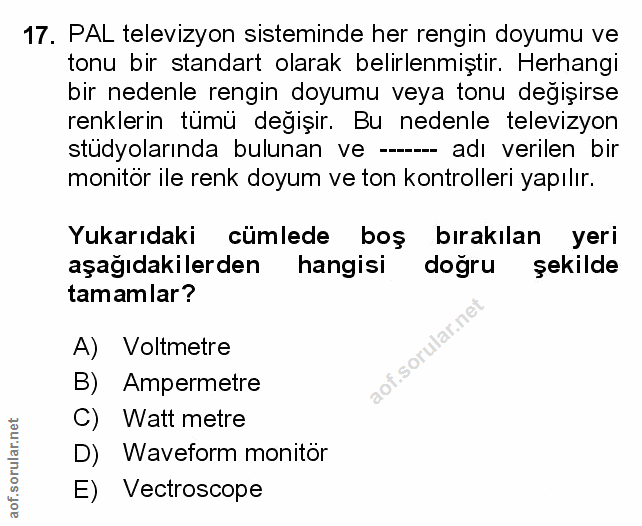 17. PAL televizyon sisteminde her rengin doyumu ve tonu bir standart olarak belirlenmiştir. Herhangi bir nedenle rengin doyumu veya tonu değişirse renklerin tümü değişir. Bu nedenle televizyon stüdyolarında bulunan ve ------- adı verilen bir monitör ile renk doyum ve ton kontrolleri yapılır.

Yukarıdaki cümlede boş bırakılan yeri aşağıdakilerden hangisi doğru şekilde tamamlar?

A) Voltmetre
B) Ampermetre
C) Watt metre
D) Waveform monitör
E) Vectroscope

aof.sorular.net

aof.sorular.net